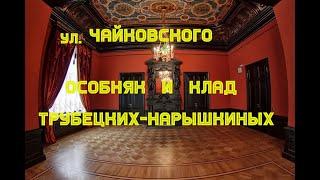 ул. ЧАЙКОВСКОГО

ОСОБНЯК И КЛАД
ТРУБЕЦКИХ-НАРЫШКИНЫХ